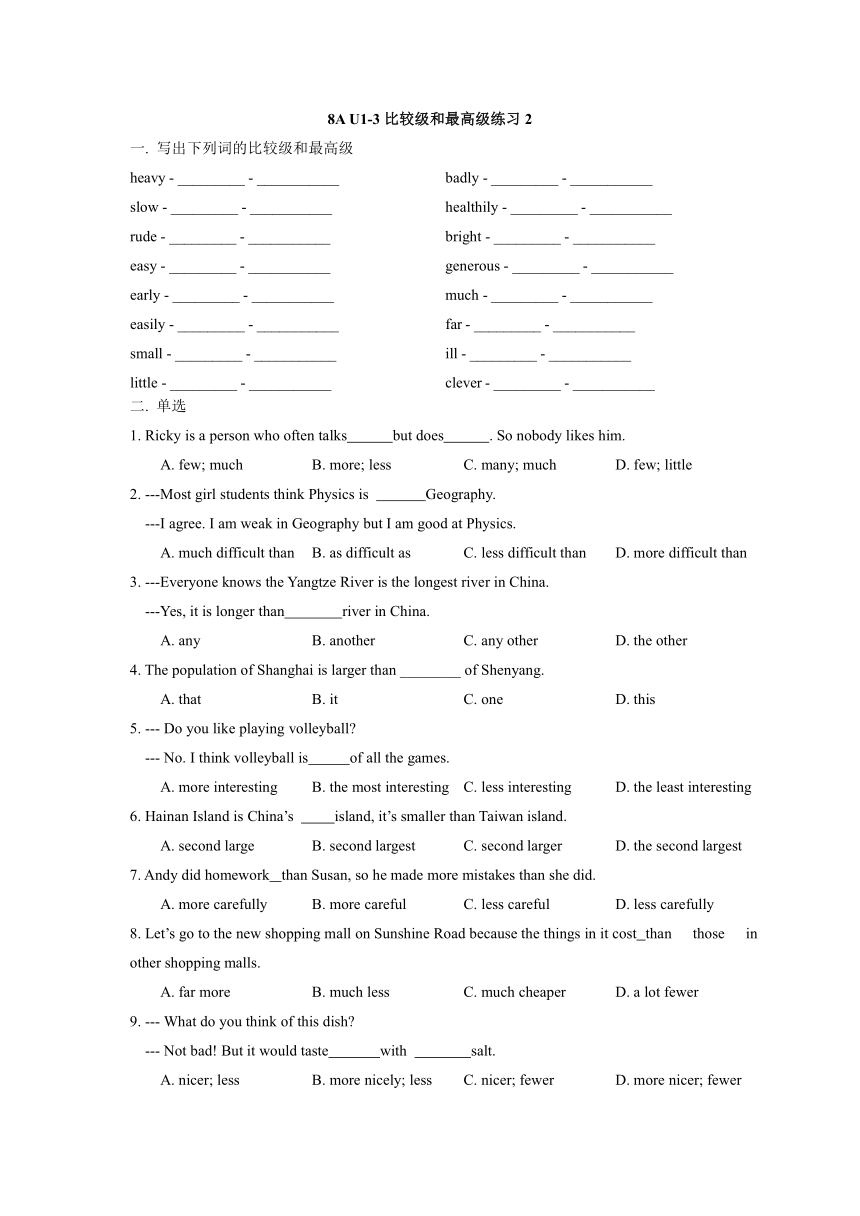 8A U1-3 比较级和最高级练习 2

一. 写出下列词的比较级和最高级

heavy - _________ - ___________

slow - _________ - ___________

rude - _________ - ___________

easy - _________ - ___________

early - _________ - ___________

easily - _________ - ___________

small - _________ - ___________

little - _________ - ___________

badly - _________ - ___________

healthily - _________ - ___________

bright - _________ - ___________

generous - _________ - ___________

much - _________ - ___________

far - _________ - ___________

ill - _________ - ___________

clever - _________ - ___________

二. 单选

1. Ricky is a person who often talks______but does______. So nobody likes him.

A. few; much B. more; less C. many; much D. few; little

2. ---Most girl students think Physics is _______Geography.

---I agree. I am weak in Geography but I am good at Physics.

A. much difficult than B. as difficult as C. less difficult than D. more difficult than

3. ---Everyone knows the Yangtze River is the longest river in China.

---Yes, it is longer than________river in China.

A. any B. another C. any other D. the other

4. The population of Shanghai is larger than ________ of Shenyang.

A. that B. it C. one D. this

5. --- Do you like playing volleyball?

--- No. I think volleyball is______of all the games.

A. more interesting B. the most interesting C. less interesting D. the least interesting

6. Hainan Island is China's _____island, it's smaller than Taiwan island.

A. second large B. second largest C. second larger D. the second largest

7. Andy did homework__than Susan, so he made more mistakes than she did.

A. more carefully B. more careful C. less careful D. less carefully

8. Let's go to the new shopping mall on Sunshine Road because the things in it cost_than those in other shopping malls.

A. far more B. much less C. much cheaper D. a lot fewer

9. --- What do you think of this dish?

--- Not bad! But it would taste_______with ________salt.

A. nicer; less B. more nicely; less C. nicer; fewer D. more nicer; fewer